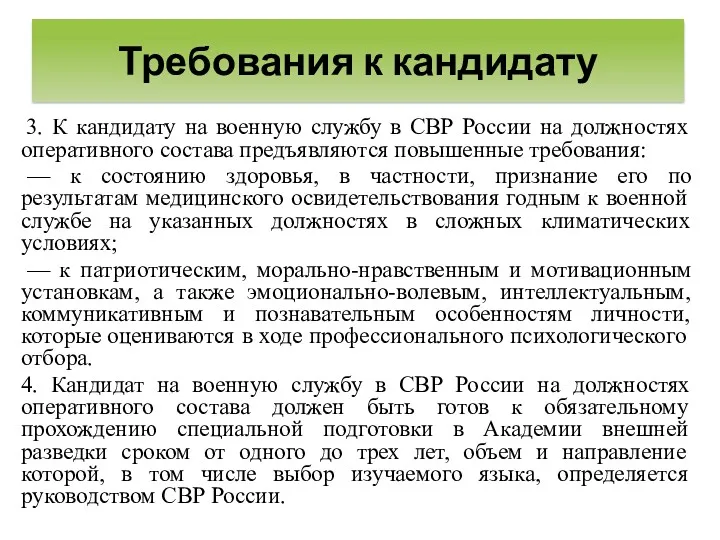 Требования к кандидату

3. К кандидату на военную службу в СВР России на должностях оперативного состава предъявляются повышенные требования:

— к состоянию здоровья, в частности, признание его по результатам медицинского освидетельствования годным к военной службе на указанных должностях в сложных климатических условиях;

— к патриотическим, морально-нравственным и мотивационным установкам, а также эмоционально-волевым, интеллектуальным, коммуникативным и познавательным особенностям личности, которые оцениваются в ходе профессионального психологического отбора.

4. Кандидат на военную службу в СВР России на должностях оперативного состава должен быть готов к обязательному прохождению специальной подготовки в Академии внешней разведки сроком от одного до трех лет, объем и направление которой, в том числе выбор изучаемого языка, определяется руководством СВР России.